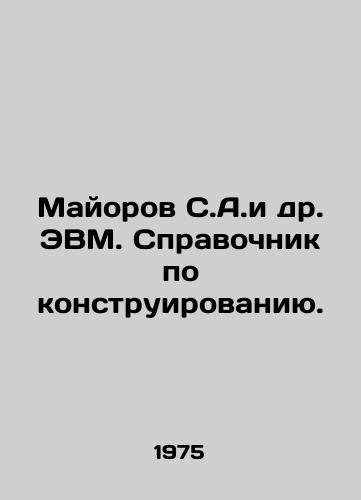 Майоров С.А.и др. ЭВМ. Справочник по конструированию.

1975